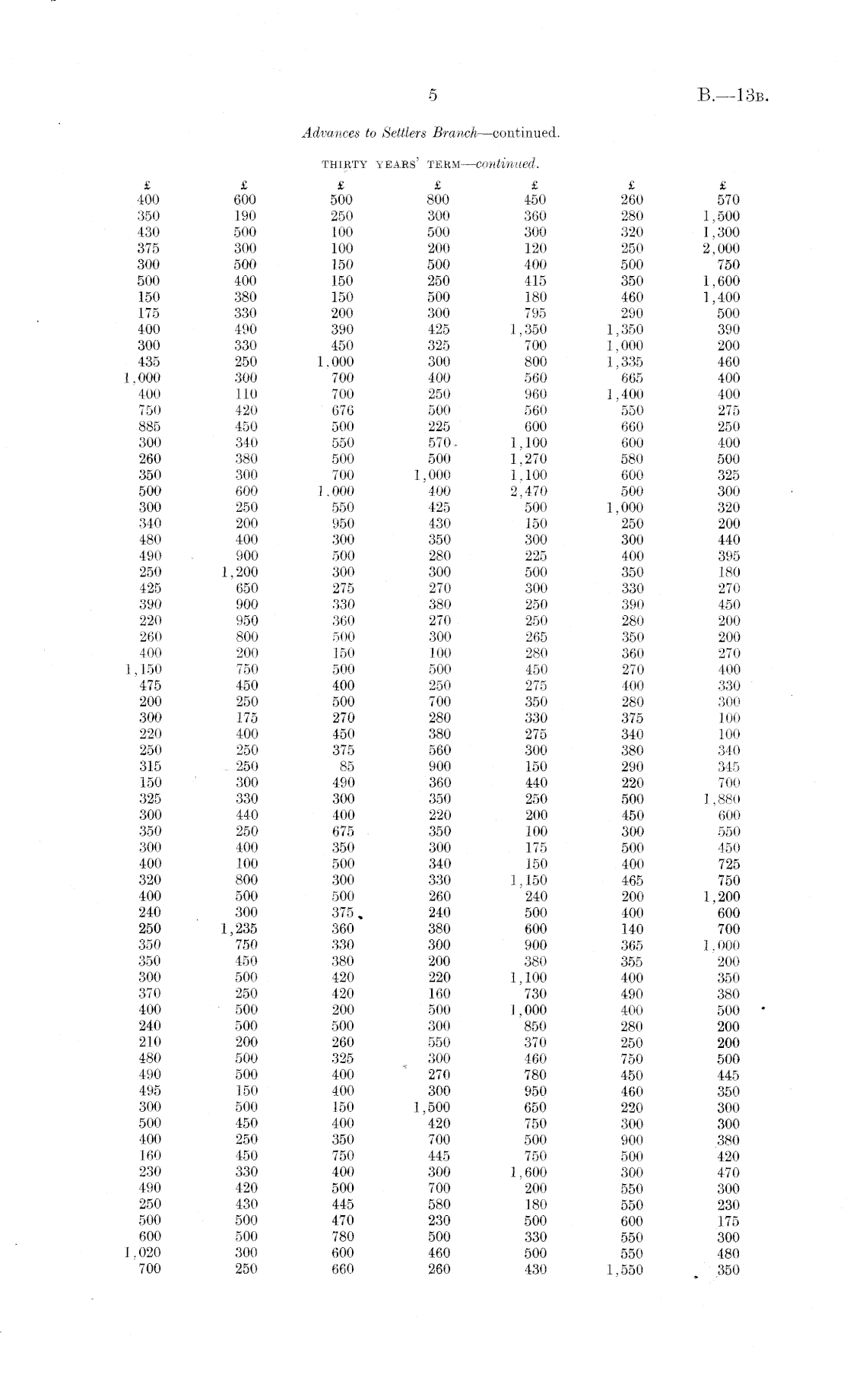 5

B.—13B.

Advances to Settlers Branch—continued.

THIRTY YEARS' TERM—continued.

| £ | £ | £ | £ | £ | £ | £ |
|---|---|---|---|---|---|---|
| 400 | 600 | 500 | 800 | 450 | 260 | 570 |
| 350 | 190 | 250 | 300 | 360 | 280 | 1,500 |
| 430 | 500 | 100 | 500 | 300 | 320 | 1,300 |
| 375 | 300 | 100 | 200 | 120 | 250 | 2,000 |
| 300 | 500 | 150 | 500 | 400 | 500 | 750 |
| 500 | 400 | 150 | 250 | 415 | 350 | 1,600 |
| 150 | 380 | 150 | 500 | 180 | 460 | 1,400 |
| 175 | 330 | 200 | 300 | 795 | 290 | 500 |
| 400 | 490 | 390 | 425 | 1,350 | 1,350 | 390 |
| 300 | 330 | 450 | 325 | 700 | 1,000 | 200 |
| 435 | 250 | 1,000 | 300 | 800 | 1,335 | 460 |
| 1,000 | 300 | 700 | 400 | 560 | 665 | 400 |
| 400 | 110 | 700 | 250 | 960 | 1,400 | 400 |
| 750 | 420 | 676 | 500 | 560 | 550 | 275 |
| 885 | 450 | 500 | 225 | 600 | 660 | 250 |
| 300 | 340 | 550 | 570 | 1,100 | 600 | 400 |
| 260 | 380 | 500 | 500 | 1,270 | 580 | 500 |
| 350 | 300 | 700 | 1,000 | 1,100 | 600 | 325 |
| 500 | 600 | 1,000 | 400 | 2,470 | 500 | 300 |
| 300 | 250 | 550 | 425 | 500 | 1,000 | 320 |
| 340 | 200 | 950 | 430 | 150 | 250 | 200 |
| 480 | 400 | 300 | 350 | 300 | 300 | 440 |
| 490 | 900 | 500 | 280 | 225 | 400 | 395 |
| 250 | 1,200 | 300 | 300 | 500 | 350 | 180 |
| 425 | 650 | 275 | 270 | 300 | 330 | 270 |
| 390 | 900 | 330 | 380 | 250 | 390 | 450 |
| 220 | 950 | 360 | 270 | 250 | 280 | 200 |
| 260 | 800 | 500 | 300 | 265 | 350 | 200 |
| 400 | 200 | 150 | 100 | 280 | 360 | 270 |
| 1,150 | 750 | 500 | 500 | 450 | 270 | 400 |
| 475 | 450 | 400 | 250 | 275 | 400 | 330 |
| 200 | 250 | 500 | 700 | 350 | 280 | 300 |
| 300 | 175 | 270 | 280 | 330 | 375 | 100 |
| 220 | 400 | 450 | 380 | 275 | 340 | 100 |
| 250 | 250 | 375 | 560 | 300 | 380 | 340 |
| 315 | 250 | 85 | 900 | 150 | 290 | 345 |
| 150 | 300 | 490 | 360 | 440 | 220 | 700 |
| 325 | 330 | 300 | 350 | 250 | 500 | 1,880 |
| 300 | 440 | 400 | 220 | 200 | 450 | 600 |
| 350 | 250 | 675 | 350 | 100 | 300 | 550 |
| 300 | 400 | 350 | 300 | 175 | 500 | 450 |
| 400 | 100 | 500 | 340 | 150 | 400 | 725 |
| 320 | 800 | 300 | 330 | 1,150 | 465 | 750 |
| 400 | 500 | 500 | 260 | 240 | 200 | 1,200 |
| 240 | 300 | 375 | 240 | 500 | 400 | 600 |
| 250 | 1,235 | 360 | 380 | 600 | 140 | 700 |
| 350 | 750 | 330 | 300 | 900 | 365 | 1,000 |
| 350 | 450 | 380 | 200 | 380 | 355 | 200 |
| 300 | 500 | 420 | 220 | 1,100 | 400 | 350 |
| 370 | 250 | 420 | 160 | 730 | 490 | 380 |
| 400 | 500 | 200 | 500 | 1,000 | 400 | 500 |
| 240 | 500 | 500 | 300 | 850 | 280 | 200 |
| 210 | 200 | 260 | 550 | 370 | 250 | 200 |
| 480 | 500 | 325 | 300 | 460 | 750 | 500 |
| 490 | 500 | 400 | 270 | 780 | 450 | 445 |
| 495 | 150 | 400 | 300 | 950 | 460 | 350 |
| 300 | 500 | 150 | 1,500 | 650 | 220 | 300 |
| 500 | 450 | 400 | 420 | 750 | 300 | 300 |
| 400 | 250 | 350 | 700 | 500 | 900 | 380 |
| 160 | 450 | 750 | 445 | 750 | 500 | 420 |
| 230 | 330 | 400 | 300 | 1,600 | 300 | 470 |
| 490 | 420 | 500 | 700 | 200 | 550 | 300 |
| 250 | 430 | 445 | 580 | 180 | 550 | 230 |
| 500 | 500 | 470 | 230 | 500 | 600 | 175 |
| 600 | 500 | 780 | 500 | 330 | 550 | 300 |
| 1,020 | 300 | 600 | 460 | 500 | 550 | 480 |
| 700 | 250 | 660 | 260 | 430 | 1,550 | 350 |